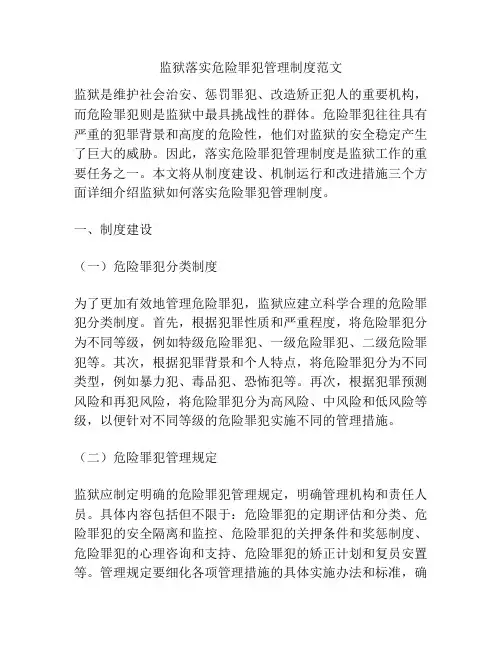 监狱落实危险罪犯管理制度范文

监狱是维护社会治安、惩罚罪犯、改造矫正犯人的重要机构，而危险罪犯则是监狱中最具挑战性的群体。危险罪犯往往具有严重的犯罪背景和高度的危险性，他们对监狱的安全稳定产生了巨大的威胁。因此，落实危险罪犯管理制度是监狱工作的重要任务之一。本文将从制度建设、机制运行和改进措施三个方面详细介绍监狱如何落实危险罪犯管理制度。

一、制度建设

（一）危险罪犯分类制度

为了更加有效地管理危险罪犯，监狱应建立科学合理的危险罪犯分类制度。首先，根据犯罪性质和严重程度，将危险罪犯分为不同等级，例如特级危险罪犯、一级危险罪犯、二级危险罪犯等。其次，根据犯罪背景和个人特点，将危险罪犯分为不同类型，例如暴力犯、毒品犯、恐怖犯等。再次，根据犯罪预测风险和再犯风险，将危险罪犯分为高风险、中风险和低风险等级，以便针对不同等级的危险罪犯实施不同的管理措施。

（二）危险罪犯管理规定

监狱应制定明确的危险罪犯管理规定，明确管理机构和责任人员。具体内容包括但不限于：危险罪犯的定期评估和分类、危险罪犯的安全隔离和监控、危险罪犯的关押条件和奖惩制度、危险罪犯的心理咨询和支持、危险罪犯的矫正计划和复员安置等。管理规定要细化各项管理措施的具体实施办法和标准，确